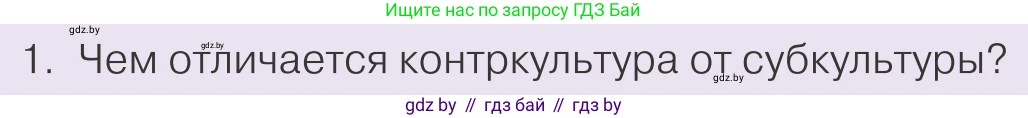 Ищите нас по запросу ГДЗ Бай

gdz.by

gdz.by

1. Чем отличается контркультура от субкультуры?

gdz.by

gdz by // гдз бай // гдз by